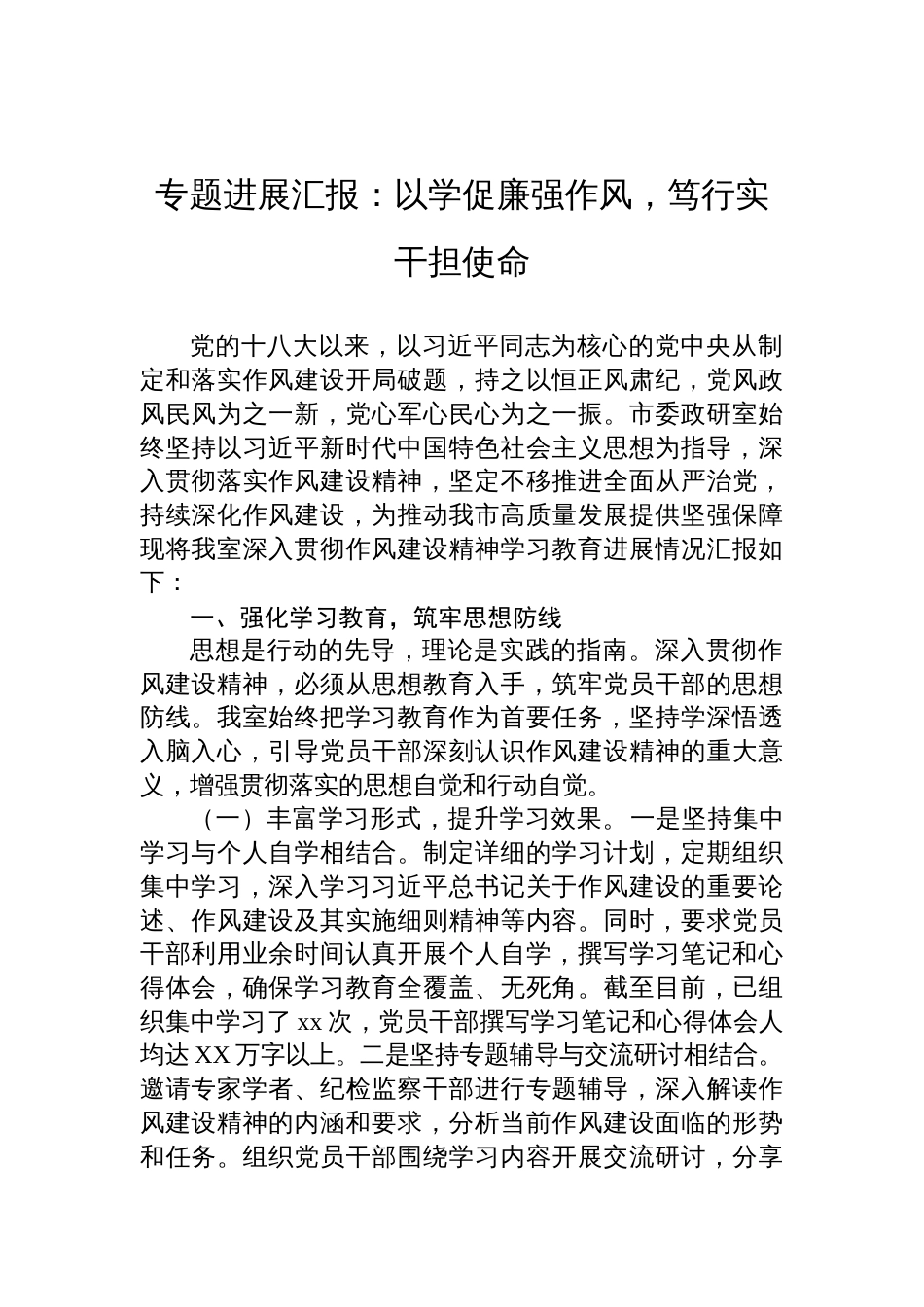 专题进展汇报：以学促廉强作风，笃行实干担使命

党的十八大以来，以习近平同志为核心的党中央从制定和落实作风建设开局破题，持之以恒正风肃纪，党风政风民风为之一新，党心军心民心为之一振。市委政研室始终坚持以习近平新时代中国特色社会主义思想为指导，深入贯彻落实作风建设精神，坚定不移推进全面从严治党，持续深化作风建设，为推动我市高质量发展提供坚强保障现将我室深入贯彻作风建设精神学习教育进展情况汇报如下：

一、强化学习教育，筑牢思想防线

思想是行动的先导，理论是实践的指南。深入贯彻作风建设精神，必须从思想教育入手，筑牢党员干部的思想防线。我室始终把学习教育作为首要任务，坚持学深悟透入脑入心，引导党员干部深刻认识作风建设精神的重大意义，增强贯彻落实的思想自觉和行动自觉。

（一）丰富学习形式，提升学习效果。一是坚持集中学习与个人自学相结合。制定详细的学习计划，定期组织集中学习，深入学习习近平总书记关于作风建设的重要论述、作风建设及其实施细则精神等内容。同时，要求党员干部利用业余时间认真开展个人自学，撰写学习笔记和心得体会，确保学习教育全覆盖、无死角。截至目前，已组织集中学习了 xx 次，党员干部撰写学习笔记和心得体会人均达 XX 万字以上。二是坚持专题辅导与交流研讨相结合。邀请专家学者、纪检监察干部进行专题辅导，深入解读作风建设精神的内涵和要求，分析当前作风建设面临的形势和任务。组织党员干部围绕学习内容开展交流研讨，分享